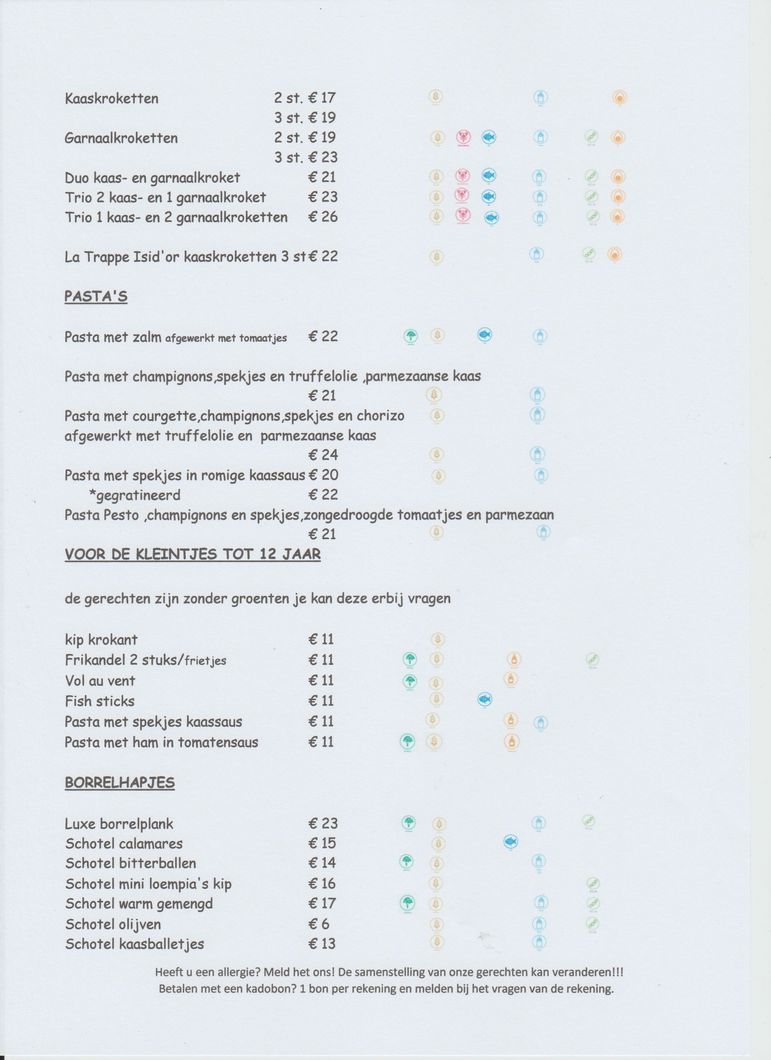 Kaaskroketten 2 st. € 17
3 st. € 19
Garnaalkroketten 2 st. € 19
3 st. € 23
Duo kaas- en garnaalkroket € 21
Trio 2 kaas- en 1 garnaalkroket € 23
Trio 1 kaas- en 2 garnaalkroketten € 26

La Trappe Isid'or kaaskroketten 3 st € 22

PASTA'S

Pasta met zalm afgewerkt met tomaatjes € 22

Pasta met champignons,spekjes en truffelolie ,parmezaanse kaas
€ 21
Pasta met courgette,champignons,spekjes en chorizo
afgewerkt met truffelolie en parmezaanse kaas
€ 24
Pasta met spekjes in romige kaassaus € 20
*gegratineerd € 22
Pasta Pesto ,champignons en spekjes,zongedroogde tomaatjes en parmezaan
€ 21

VOOR DE KLEINTJES TOT 12 JAAR

de gerechten zijn zonder groenten je kan deze erbij vragen

kip krokant € 11
Frikandel 2 stuks/frietjes € 11
Vol au vent € 11
Fish sticks € 11
Pasta met spekjes kaassaus € 11
Pasta met ham in tomatensaus € 11

BORRELHAPJES

Luxe borrelplank € 23
Schotel calamares € 15
Schotel bitterballen € 14
Schotel mini loempia's kip € 16
Schotel warm gemengd € 17
Schotel olijven € 6
Schotel kaasballetjes € 13

Heeft u een allergie? Meld het ons! De samenstelling van onze gerechten kan veranderen!!!
Betalen met een kadobon? 1 bon per rekening en melden bij het vragen van de rekening.